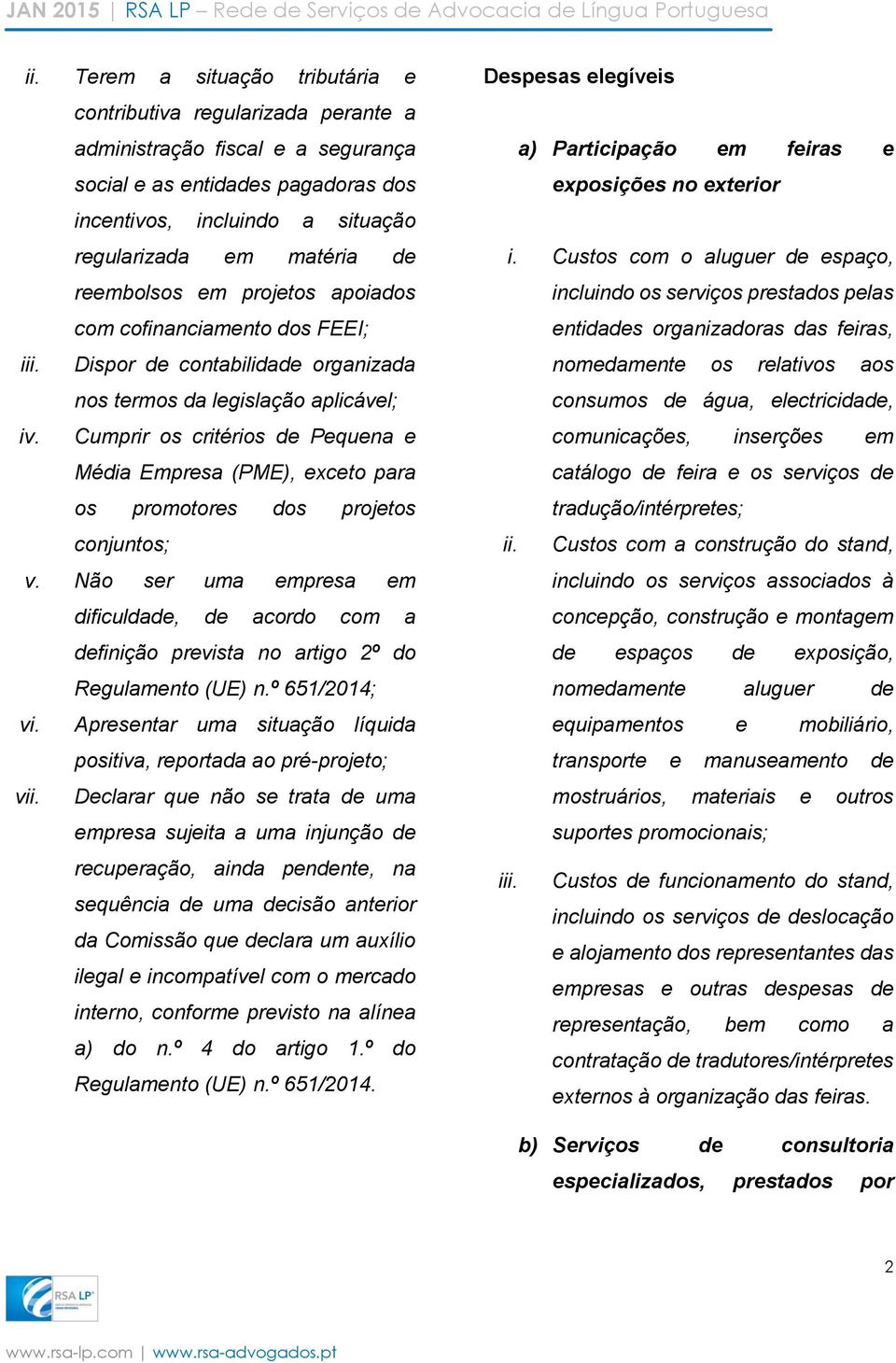 JAN 2015 | RSA LP – Rede de Serviços de Advocacia de Língua Portuguesa

ii. Terem a situação tributária e contributiva regularizada perante a administração fiscal e a segurança social e as entidades pagadoras dos incentivos, incluindo a situação regularizada em matéria de reembolsos em projetos apoiados com cofinanciamento dos FEEI;

iii. Dispor de contabilidade organizada nos termos da legislação aplicável;

iv. Cumprir os critérios de Pequena e Média Empresa (PME), exceto para os promotores dos projetos conjuntos;

v. Não ser uma empresa em dificuldade, de acordo com a definição prevista no artigo 2º do Regulamento (UE) n.º 651/2014;

vi. Apresentar uma situação líquida positiva, reportada ao pré-projeto;

vii. Declarar que não se trata de uma empresa sujeita a uma injunção de recuperação, ainda pendente, na sequência de uma decisão anterior da Comissão que declara um auxílio ilegal e incompatível com o mercado interno, conforme previsto na alínea a) do n.º 4 do artigo 1.º do Regulamento (UE) n.º 651/2014.

Despesas elegíveis

a) Participação em feiras e exposições no exterior

i. Custos com o aluguer de espaço, incluindo os serviços prestados pelas entidades organizadoras das feiras, nomedamente os relativos aos consumos de água, electricidade, comunicações, inserções em catálogo de feira e os serviços de tradução/intérpretes;

ii. Custos com a construção do stand, incluindo os serviços associados à concepção, construção e montagem de espaços de exposição, nomedamente aluguer de equipamentos e mobiliário, transporte e manuseamento de mostruários, materiais e outros suportes promocionais;

iii. Custos de funcionamento do stand, incluindo os serviços de deslocação e alojamento dos representantes das empresas e outras despesas de representação, bem como a contratação de tradutores/intérpretes externos à organização das feiras.

b) Serviços de consultoria especializados, prestados por

2

RSA LP

www.rsa-lp.com | www.rsa-advogados.pt